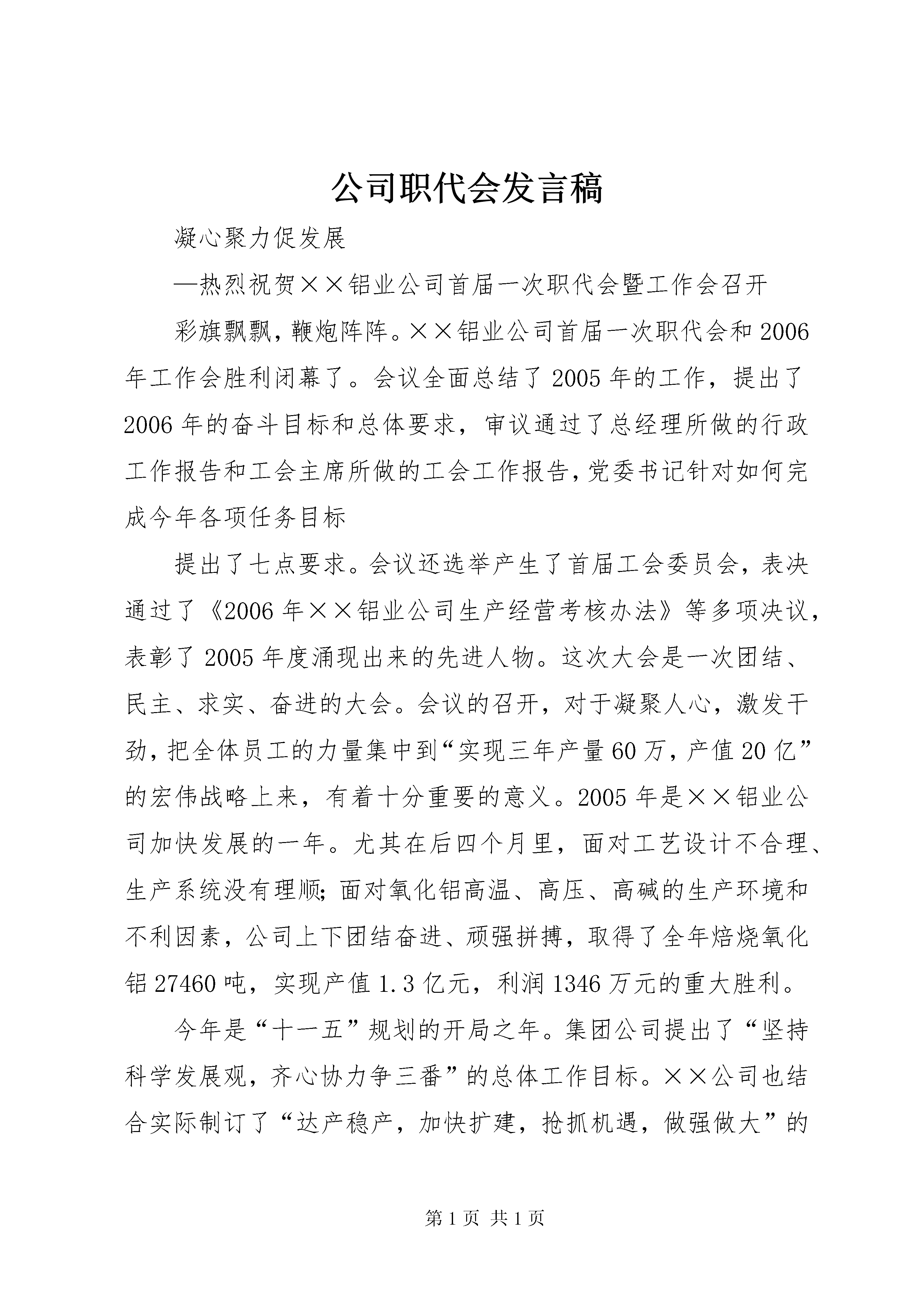 公司职代会发言稿

凝心聚力促发展

—热烈祝贺××铝业公司首届一次职代会暨工作会召开

彩旗飘飘，鞭炮阵阵。××铝业公司首届一次职代会和2006年工作会胜利闭幕了。会议全面总结了2005年的工作，提出了2006年的奋斗目标和总体要求，审议通过了总经理所做的行政工作报告和工会主席所做的工会工作报告，党委书记针对如何完成今年各项任务目标

提出了七点要求。会议还选举产生了首届工会委员会，表决通过了《2006年××铝业公司生产经营考核办法》等多项决议，表彰了2005年度涌现出来的先进人物。这次大会是一次团结、民主、求实、奋进的大会。会议的召开，对于凝聚人心，激发干劲，把全体员工的力量集中到“实现三年产量60万，产值20亿”的宏伟战略上来，有着十分重要的意义。2005年是××铝业公司加快发展的一年。尤其在后四个月里，面对工艺设计不合理、生产系统没有理顺;面对氧化铝高温、高压、高碱的生产环境和不利因素，公司上下团结奋进、顽强拼搏，取得了全年焙烧氧化铝27460吨，实现产值1.3亿元，利润1346万元的重大胜利。

今年是“十一五”规划的开局之年。集团公司提出了“坚持科学发展观，齐心协力争三番”的总体工作目标。××公司也结合实际制订了“达产稳产，加快扩建，抢抓机遇，做强做大”的

第1页 共1页